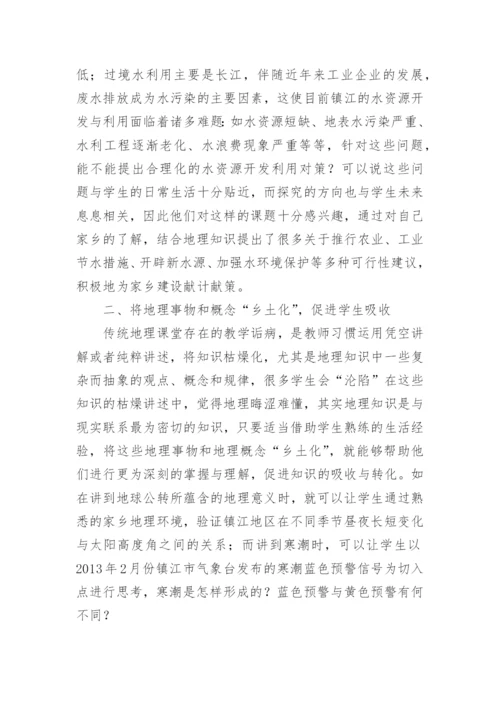 低；过境水利用主要是长江，伴随近年来工业企业的发展，废水排放成为水污染的主要因素，这使目前镇江的水资源开发与利用面临着诸多难题：如水资源短缺、地表水污染严重、水利工程逐渐老化、水浪费现象严重等等，针对这些问题，能不能提出合理化的水资源开发利用对策？可以说这些问题与学生的日常生活十分贴近，而探究的方向也与学生未来息息相关，因此他们对这样的课题十分感兴趣，通过对自己家乡的了解，结合地理知识提出了很多关于推行农业、工业节水措施、开辟新水源、加强水环境保护等多种可行性建议，积极地为家乡建设献计献策。

二、将地理事物和概念“乡土化”，促进学生吸收

传统地理课堂存在的教学诟病，是教师习惯运用凭空讲解或者纯粹讲述，将知识枯燥化，尤其是地理知识中一些复杂而抽象的观点、概念和规律，很多学生会“沦陷”在这些知识的枯燥讲述中，觉得地理晦涩难懂，其实地理知识是与现实联系最为密切的知识，只要适当借助学生熟练的生活经验，将这些地理事物和地理概念“乡土化”，就能够帮助他们进行更为深刻的掌握与理解，促进知识的吸收与转化。如在讲到地球公转所蕴含的地理意义时，就可以让学生通过熟悉的家乡地理环境，验证镇江地区在不同季节昼夜长短变化与太阳高度角之间的关系；而讲到寒潮时，可以让学生以2013年2月份镇江市气象台发布的寒潮蓝色预警信号为切入点进行思考，寒潮是怎样形成的？蓝色预警与黄色预警有何不同？